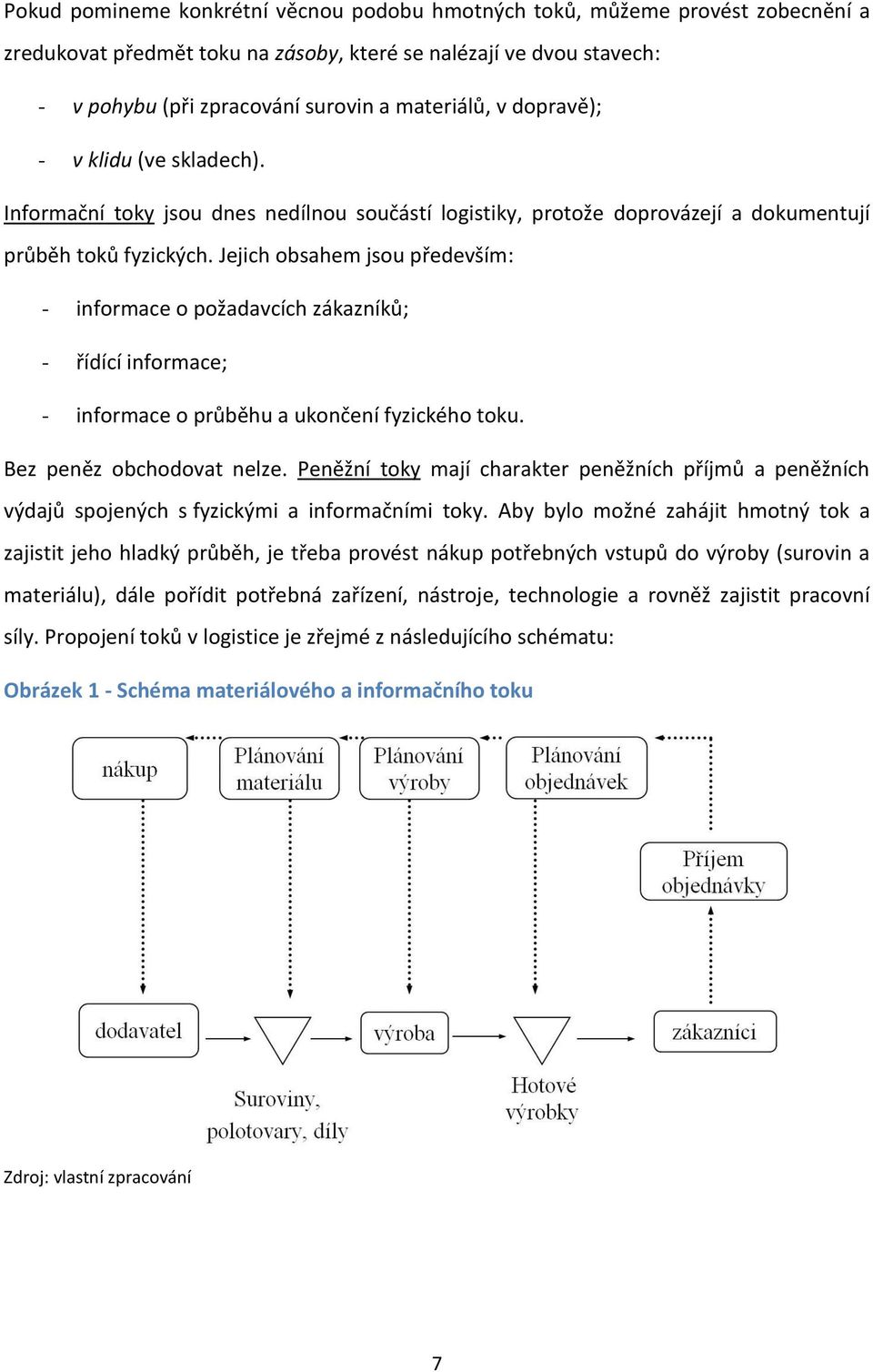 Pokud pomineme konkrétní věcnou podobu hmotných toků, můžeme provést zobecnění a zredukovat předmět toku na zásoby, které se nalézají ve dvou stavech:

- v pohybu (při zpracování surovin a materiálů, v dopravě);

- v klidu (ve skladech).

Informační toky jsou dnes nedílnou součástí logistiky, protože doprovázejí a dokumentují průběh toků fyzických. Jejich obsahem jsou především:

- informace o požadavcích zákazníků;

- řídící informace;

- informace o průběhu a ukončení fyzického toku.

Bez peněz obchodovat nelze. Peněžní toky mají charakter peněžních příjmů a peněžních výdajů spojených s fyzickými a informačními toky. Aby bylo možné zahájit hmotný tok a zajistit jeho hladký průběh, je třeba provést nákup potřebných vstupů do výroby (surovin a materiálu), dále pořídit potřebná zařízení, nástroje, technologie a rovněž zajistit pracovní síly. Propojení toků v logistice je zřejmé z následujícího schématu:

Obrázek 1 - Schéma materiálového a informačního toku

nákup
Plánování materiálu
Plánování výroby
Plánování objednávek
Příjem objednávky
dodavatel
výroba
zákazníci
Suroviny, polotovary, díly
Hotové výrobky

Zdroj: vlastní zpracování

7